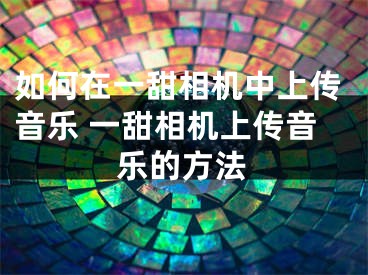 如何在一甜相机中上传音乐 一甜相机上传音乐的方法